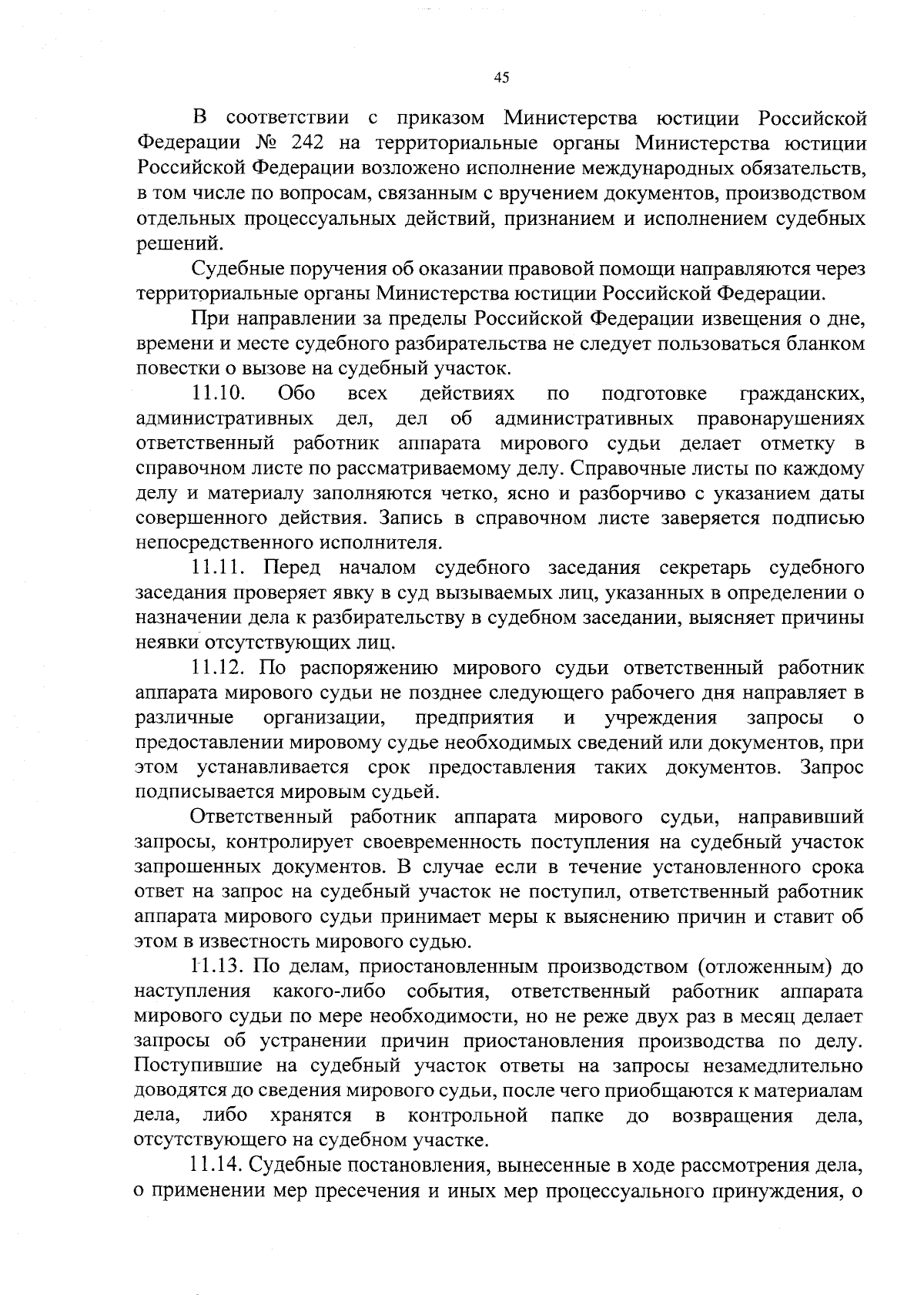 45

В соответствии с приказом Министерства юстиции Российской Федерации № 242 на территориальные органы Министерства юстиции Российской Федерации возложено исполнение международных обязательств, в том числе по вопросам, связанным с вручением документов, производством отдельных процессуальных действий, признанием и исполнением судебных решений.

Судебные поручения об оказании правовой помощи направляются через территориальные органы Министерства юстиции Российской Федерации.

При направлении за пределы Российской Федерации извещения о дне, времени и месте судебного разбирательства не следует пользоваться бланком повестки о вызове на судебный участок.

11.10. Обо всех действиях по подготовке гражданских, административных дел, дел об административных правонарушениях ответственный работник аппарата мирового судьи делает отметку в справочном листе по рассматриваемому делу. Справочные листы по каждому делу и материалу заполняются четко, ясно и разборчиво с указанием даты совершенного действия. Запись в справочном листе заверяется подписью непосредственного исполнителя.

11.11. Перед началом судебного заседания секретарь судебного заседания проверяет явку в суд вызываемых лиц, указанных в определении о назначении дела к разбирательству в судебном заседании, выясняет причины неявки отсутствующих лиц.

11.12. По распоряжению мирового судьи ответственный работник аппарата мирового судьи не позднее следующего рабочего дня направляет в различные организации, предприятия и учреждения запросы о предоставлении мировому судье необходимых сведений или документов, при этом устанавливается срок предоставления таких документов. Запрос подписывается мировым судьей.

Ответственный работник аппарата мирового судьи, направивший запросы, контролирует своевременность поступления на судебный участок запрошенных документов. В случае если в течение установленного срока ответ на запрос на судебный участок не поступил, ответственный работник аппарата мирового судьи принимает меры к выяснению причин и ставит об этом в известность мирового судью.

11.13. По делам, приостановленным производством (отложенным) до наступления какого-либо события, ответственный работник аппарата мирового судьи по мере необходимости, но не реже двух раз в месяц делает запросы об устранении причин приостановления производства по делу. Поступившие на судебный участок ответы на запросы незамедлительно доводятся до сведения мирового судьи, после чего приобщаются к материалам дела, либо хранятся в контрольной папке до возвращения дела, отсутствующего на судебном участке.

11.14. Судебные постановления, вынесенные в ходе рассмотрения дела, о применении мер пресечения и иных мер процессуального принуждения, о